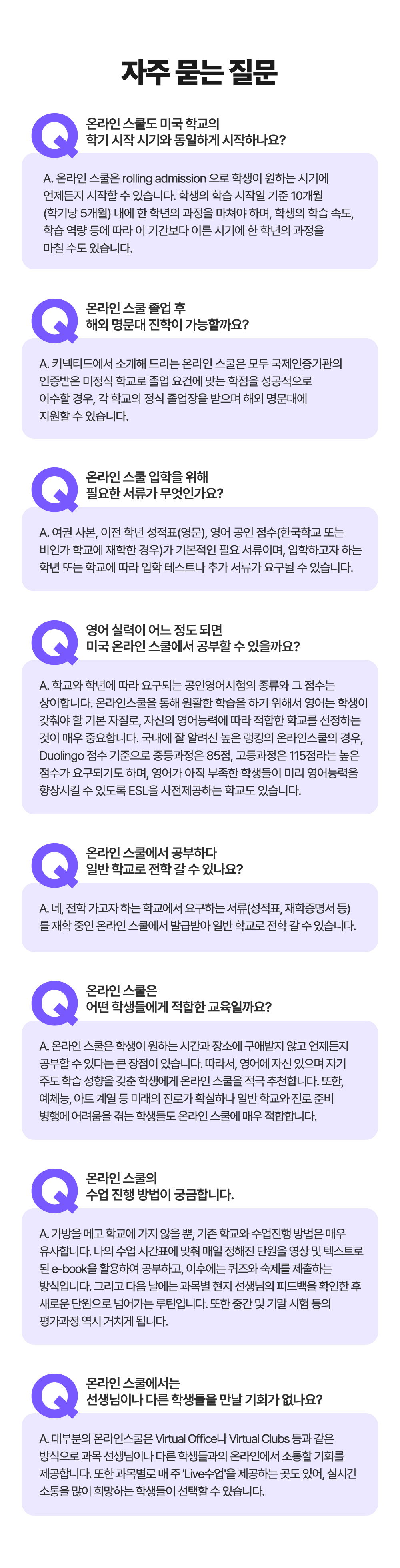 자주 묻는 질문

Q

온라인 스쿨도 미국 학교의 학기 시작 시기와 동일하게 시작하나요?

A. 온라인 스쿨은 rolling admission 으로 학생이 원하는 시기에 언제든지 시작할 수 있습니다. 학생의 학습 시작일 기준 10개월 (학기당 5개월) 내에 한 학년의 과정을 마쳐야 하며, 학생의 학습 속도, 학습 역량 등에 따라 이 기간보다 이른 시기에 한 학년의 과정을 마칠 수도 있습니다.

Q

온라인 스쿨 졸업 후 해외 명문대 진학이 가능할까요?

A. 커넥티드에서 소개해 드리는 온라인 스쿨은 모두 국제인증기관의 인증받은 미정식 학교로 졸업 요건에 맞는 학점을 성공적으로 이수할 경우, 각 학교의 정식 졸업장을 받으며 해외 명문대에 지원할 수 있습니다.

Q

온라인 스쿨 입학을 위해 필요한 서류가 무엇인가요?

A. 여권 사본, 이전 학년 성적표(영문), 영어 공인 점수(한국학교 또는 비인가 학교에 재학한 경우)가 기본적인 필요 서류이며, 입학하고자 하는 학년 또는 학교에 따라 입학 테스트나 추가 서류가 요구될 수 있습니다.

Q

영어 실력이 어느 정도 되면 미국 온라인 스쿨에서 공부할 수 있을까요?

A. 학교와 학년에 따라 요구되는 공인영어시험의 종류와 그 점수는 상이합니다. 온라인스쿨을 통해 원활한 학습을 하기 위해서 영어는 학생이 갖춰야 할 기본 자질로, 자신의 영어능력에 따라 적합한 학교를 선정하는 것이 매우 중요합니다. 국내에 잘 알려진 높은 랭킹의 온라인스쿨의 경우, Duolingo 점수 기준으로 중등과정은 85점, 고등과정은 115점라는 높은 점수가 요구되기도 하며, 영어가 아직 부족한 학생들이 미리 영어능력을 향상시킬 수 있도록 ESL을 사전제공하는 학교도 있습니다.

Q

온라인 스쿨에서 공부하다 일반 학교로 전학 갈 수 있나요?

A. 네, 전학 가고자 하는 학교에서 요구하는 서류(성적표, 재학증명서 등)를 재학 중인 온라인 스쿨에서 발급받아 일반 학교로 전학 갈 수 있습니다.

Q

온라인 스쿨은 어떤 학생들에게 적합한 교육일까요?

A. 온라인 스쿨은 학생이 원하는 시간과 장소에 구애받지 않고 언제든지 공부할 수 있다는 큰 장점이 있습니다. 따라서, 영어에 자신 있으며 자기 주도 학습 성향을 갖춘 학생에게 온라인 스쿨을 적극 추천합니다. 또한, 예체능, 아트 계열 등 미래의 진로가 확실하나 일반 학교와 진로 준비 병행에 어려움을 겪는 학생들도 온라인 스쿨에 매우 적합합니다.

Q

온라인 스쿨의 수업 진행 방법이 궁금합니다.

A. 가방을 메고 학교에 가지 않을 뿐, 기존 학교와 수업진행 방법은 매우 유사합니다. 나의 수업 시간표에 맞춰 매일 정해진 단원을 영상 및 텍스트로 된 e-book을 활용하여 공부하고, 이후에는 퀴즈와 숙제를 제출하는 방식입니다. 그리고 다음 날에는 과목별 현지 선생님의 피드백을 확인한 후 새로운 단원으로 넘어가는 루틴입니다. 또한 중간 및 기말 시험 등의 평가과정 역시 거치게 됩니다.

Q

온라인 스쿨에서는 선생님이나 다른 학생들을 만날 기회가 없나요?

A. 대부분의 온라인스쿨은 Virtual Office나 Virtual Clubs 등과 같은 방식으로 과목 선생님이나 다른 학생들과의 온라인에서 소통할 기회를 제공합니다. 또한 과목별로 매 주 'Live수업'을 제공하는 곳도 있어, 실시간 소통을 많이 희망하는 학생들이 선택할 수 있습니다.